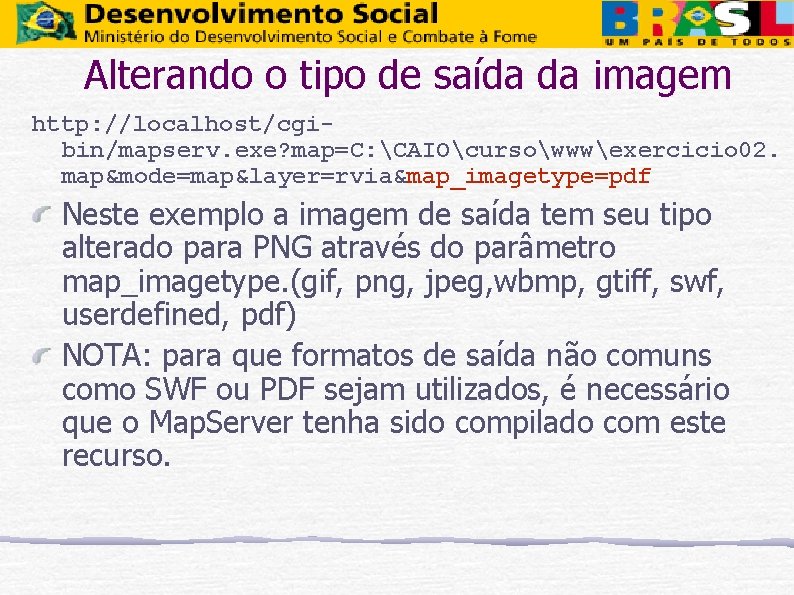 Desenvolvimento Social
Ministério do Desenvolvimento Social e Combate à Fome

BRASIL
UM PAÍS DE TODOS

Alterando o tipo de saída da imagem

http://localhost/cgi-bin/mapserv.exe?map=C:\CAIO\curso\www\exercicio02.map&mode=map&layer=rvia&map_imagetype=pdf

Neste exemplo a imagem de saída tem seu tipo alterado para PNG através do parâmetro map_imagetype.(gif, png, jpeg,wbmp, gtiff, swf, userdefined, pdf)

NOTA: para que formatos de saída não comuns como SWF ou PDF sejam utilizados, é necessário que o MapServer tenha sido compilado com este recurso.